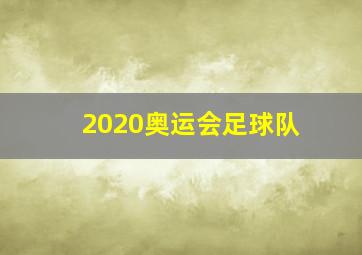 2020奥运会足球队